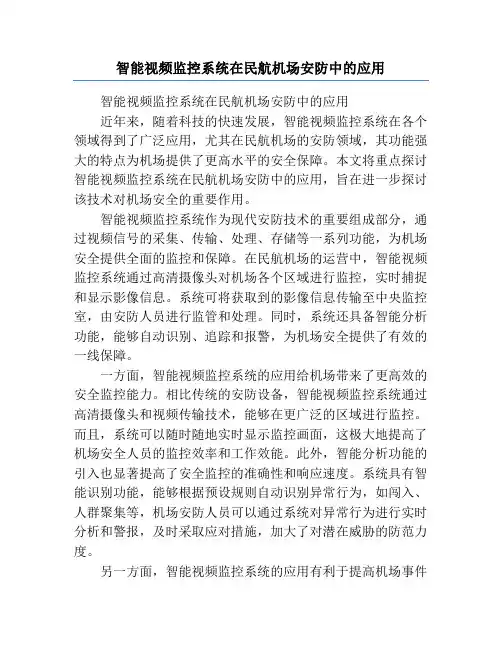 智能视频监控系统在民航机场安防中的应用

智能视频监控系统在民航机场安防中的应用

近年来，随着科技的快速发展，智能视频监控系统在各个领域得到了广泛应用，尤其在民航机场的安防领域，其功能强大的特点为机场提供了更高水平的安全保障。本文将重点探讨智能视频监控系统在民航机场安防中的应用，旨在进一步探讨该技术对机场安全的重要作用。

智能视频监控系统作为现代安防技术的重要组成部分，通过视频信号的采集、传输、处理、存储等一系列功能，为机场安全提供全面的监控和保障。在民航机场的运营中，智能视频监控系统通过高清摄像头对机场各个区域进行监控，实时捕捉和显示影像信息。系统可将获取到的影像信息传输至中央监控室，由安防人员进行监管和处理。同时，系统还具备智能分析功能，能够自动识别、追踪和报警，为机场安全提供了有效的一线保障。

一方面，智能视频监控系统的应用给机场带来了更高效的安全监控能力。相比传统的安防设备，智能视频监控系统通过高清摄像头和视频传输技术，能够在更广泛的区域进行监控。而且，系统可以随时随地实时显示监控画面，这极大地提高了机场安全人员的监控效率和工作效能。此外，智能分析功能的引入也显著提高了安全监控的准确性和响应速度。系统具有智能识别功能，能够根据预设规则自动识别异常行为，如闯入、人群聚集等，机场安防人员可以通过系统对异常行为进行实时分析和警报，及时采取应对措施，加大了对潜在威胁的防范力度。

另一方面，智能视频监控系统的应用有利于提高机场事件